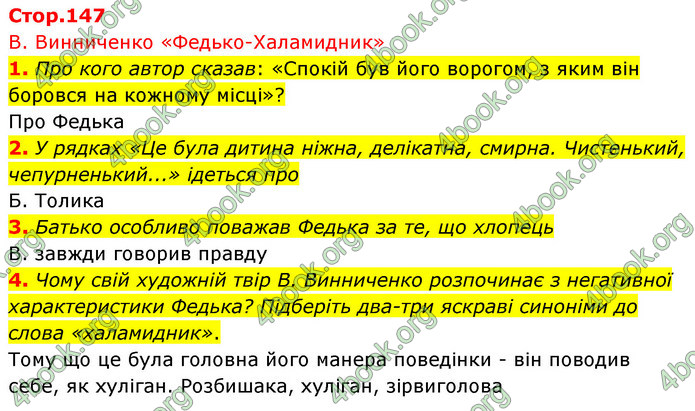 Стор.147
В. Винниченко «Федько-Халамидник»
1. Про кого автор сказав: «Спокій був його ворогом, з яким він боровся на кожному місці»?
Про Федька
2. У рядках «Це була дитина ніжна, делікатна, смирна. Чистенький, чепурненький...» ідеться про
Б. Толика
3. Батько особливо поважав Федька за те, що хлопець
В. завжди говорив правду
4. Чому свій художній твір В. Винниченко розпочинає з негативної характеристики Федька? Підберіть два-три яскраві синоніми до слова «халамидник».
Тому що це була головна його манера поведінки - він поводив себе, як хуліган. Розбишака, хуліган, зірвиголова
4book.org